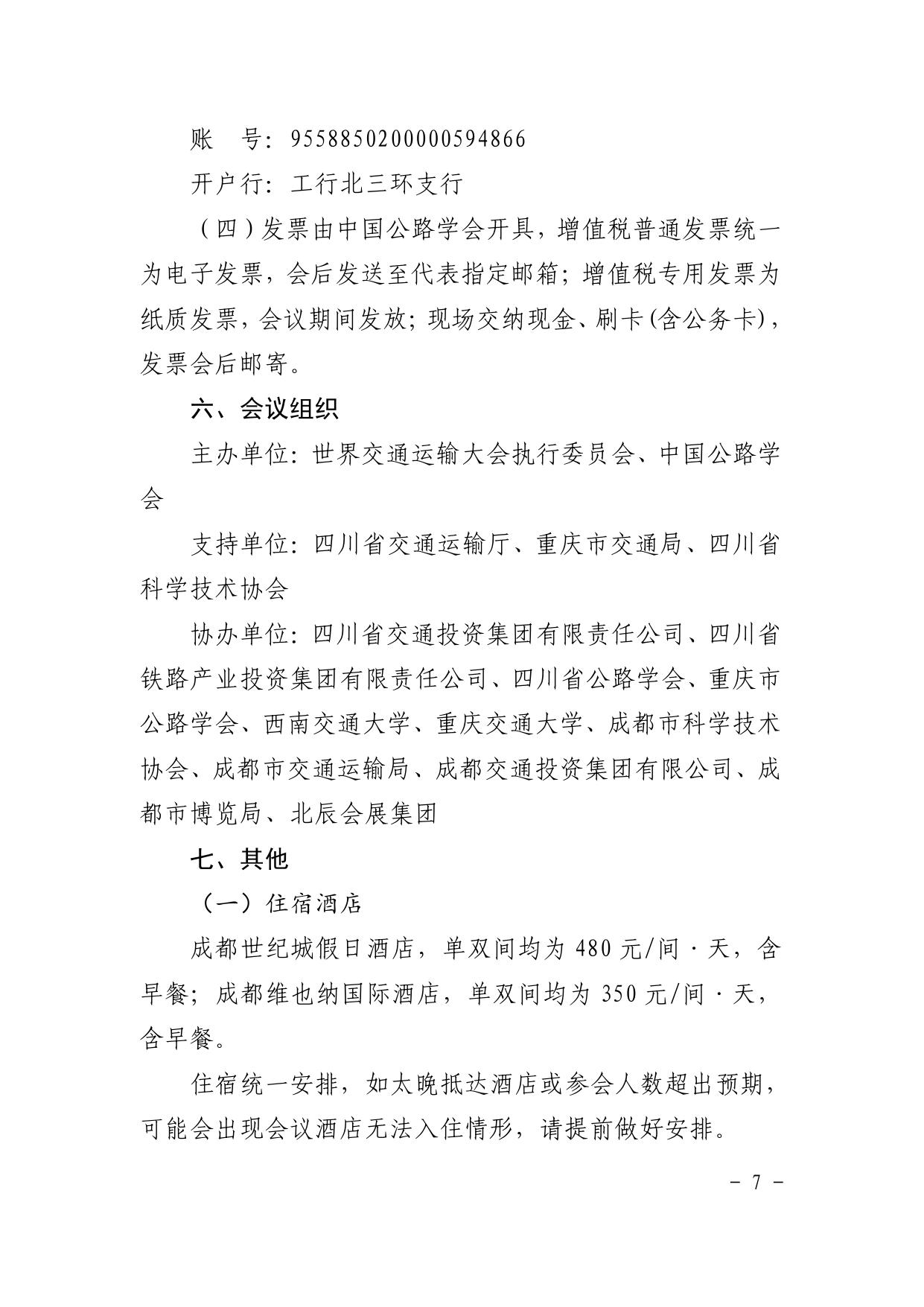 账　号：9558850200000594866

开户行：工行北三环支行

（四）发票由中国公路学会开具，增值税普通发票统一为电子发票，会后发送至代表指定邮箱；增值税专用发票为纸质发票，会议期间发放；现场交纳现金、刷卡(含公务卡)，发票会后邮寄。

六、会议组织

主办单位：世界交通运输大会执行委员会、中国公路学会

支持单位：四川省交通运输厅、重庆市交通局、四川省科学技术协会

协办单位：四川省交通投资集团有限责任公司、四川省铁路产业投资集团有限责任公司、四川省公路学会、重庆市公路学会、西南交通大学、重庆交通大学、成都市科学技术协会、成都市交通运输局、成都交通投资集团有限公司、成都市博览局、北辰会展集团

七、其他

（一）住宿酒店

成都世纪城假日酒店，单双间均为 480 元/间·天，含早餐；成都维也纳国际酒店，单双间均为 350 元/间·天，含早餐。

住宿统一安排，如太晚抵达酒店或参会人数超出预期，可能会出现会议酒店无法入住情形，请提前做好安排。

－ 7 －